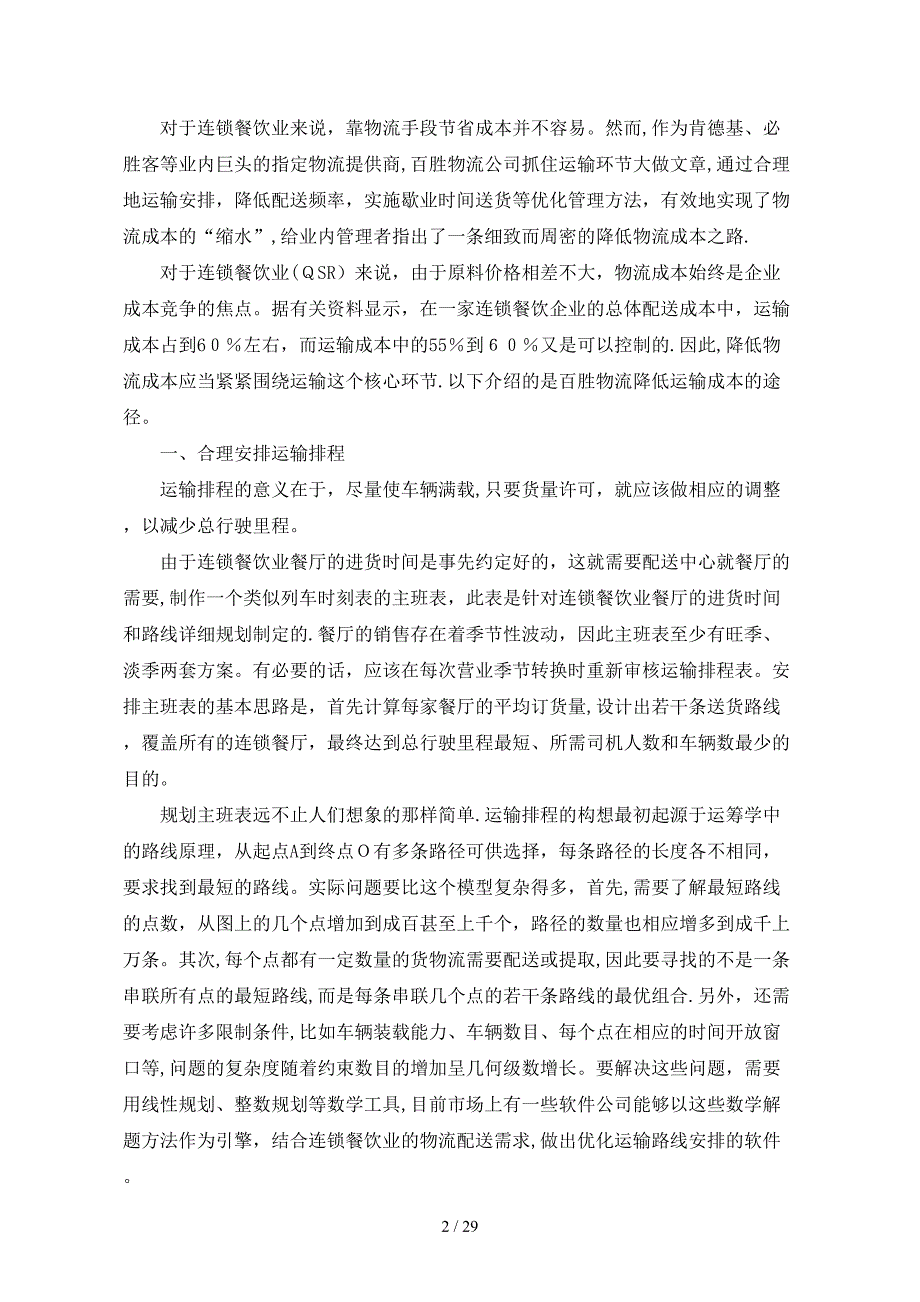 对于连锁餐饮业来说，靠物流手段节省成本并不容易。然而,作为肯德基、必胜客等业内巨头的指定物流提供商,百胜物流公司抓住运输环节大做文章,通过合理地运输安排，降低配送频率，实施歇业时间送货等优化管理方法，有效地实现了物流成本的“缩水”,给业内管理者指出了一条细致而周密的降低物流成本之路.

对于连锁餐饮业（ＱＳR）来说，由于原料价格相差不大，物流成本始终是企业成本竞争的焦点。据有关资料显示，在一家连锁餐饮企业的总体配送成本中，运输成本占到6０％左右，而运输成本中的55％到６０％又是可以控制的.因此,降低物流成本应当紧紧围绕运输这个核心环节.以下介绍的是百胜物流降低运输成本的途径。

一、合理安排运输排程

运输排程的意义在于，尽量使车辆满载,只要货量许可，就应该做相应的调整，以减少总行驶里程。

由于连锁餐饮业餐厅的进货时间是事先约定好的，这就需要配送中心就餐厅的需要,制作一个类似列车时刻表的主班表，此表是针对连锁餐饮业餐厅的进货时间和路线详细规划制定的.餐厅的销售存在着季节性波动，因此主班表至少有旺季、淡季两套方案。有必要的话，应该在每次营业季节转换时重新审核运输排程表。安排主班表的基本思路是，首先计算每家餐厅的平均订货量,设计出若干条送货路线，覆盖所有的连锁餐厅，最终达到总行驶里程最短、所需司机人数和车辆数最少的目的。

规划主班表远不止人们想象的那样简单.运输排程的构想最初起源于运筹学中的路线原理，从起点A到终点O有多条路径可供选择，每条路径的长度各不相同，要求找到最短的路线。实际问题要比这个模型复杂得多，首先,需要了解最短路线的点数，从图上的几个点增加到成百甚至上千个，路径的数量也相应增多到成千上万条。其次,每个点都有一定数量的货物流需要配送或提取,因此要寻找的不是一条串联所有点的最短路线,而是每条串联几个点的若干条路线的最优组合.另外，还需要考虑许多限制条件,比如车辆装载能力、车辆数目、每个点在相应的时间开放窗口等,问题的复杂度随着约束数目的增加呈几何级数增长。要解决这些问题，需要用线性规划、整数规划等数学工具,目前市场上有一些软件公司能够以这些数学解题方法作为引擎，结合连锁餐饮业的物流配送需求,做出优化运输路线安排的软件。

2 / 29